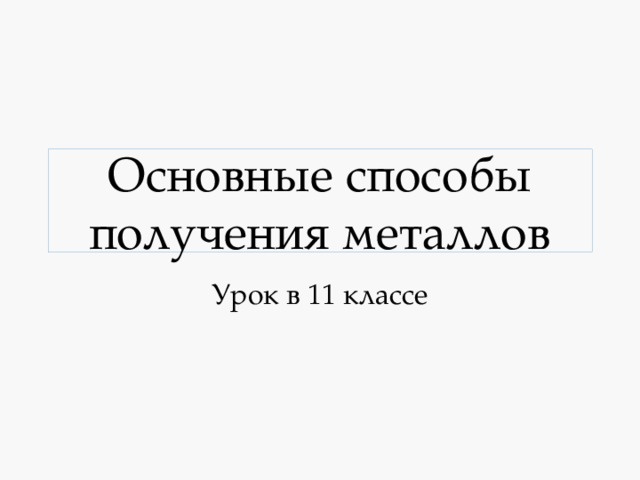 Основные способы получения металлов

Урок в 11 классе